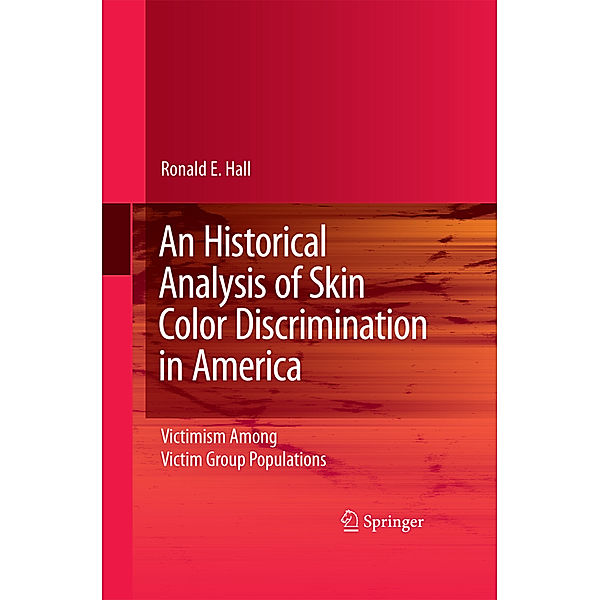 Ronald E. Hall

An Historical Analysis of Skin Color Discrimination in America

Victimism Among Victim Group Populations

Springer